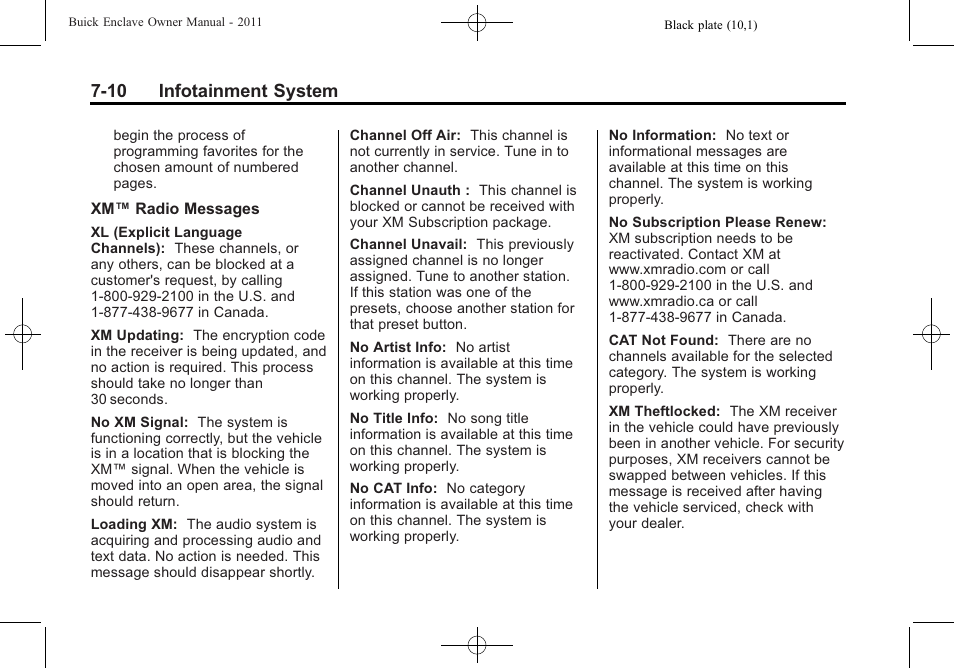 Buick Enclave Owner Manual - 2011

Black plate (10,1)

7-10 Infotainment System

begin the process of programming favorites for the chosen amount of numbered pages.

XM™ Radio Messages

XL (Explicit Language Channels): These channels, or any others, can be blocked at a customer's request, by calling 1-800-929-2100 in the U.S. and 1-877-438-9677 in Canada.

XM Updating: The encryption code in the receiver is being updated, and no action is required. This process should take no longer than 30 seconds.

No XM Signal: The system is functioning correctly, but the vehicle is in a location that is blocking the XM™ signal. When the vehicle is moved into an open area, the signal should return.

Loading XM: The audio system is acquiring and processing audio and text data. No action is needed. This message should disappear shortly.

Channel Off Air: This channel is not currently in service. Tune in to another channel.

Channel Unauth : This channel is blocked or cannot be received with your XM Subscription package.

Channel Unavail: This previously assigned channel is no longer assigned. Tune to another station. If this station was one of the presets, choose another station for that preset button.

No Artist Info: No artist information is available at this time on this channel. The system is working properly.

No Title Info: No song title information is available at this time on this channel. The system is working properly.

No CAT Info: No category information is available at this time on this channel. The system is working properly.

No Information: No text or informational messages are available at this time on this channel. The system is working properly.

No Subscription Please Renew: XM subscription needs to be reactivated. Contact XM at www.xmradio.com or call 1-800-929-2100 in the U.S. and www.xmradio.ca or call 1-877-438-9677 in Canada.

CAT Not Found: There are no channels available for the selected category. The system is working properly.

XM Theftlocked: The XM receiver in the vehicle could have previously been in another vehicle. For security purposes, XM receivers cannot be swapped between vehicles. If this message is received after having the vehicle serviced, check with your dealer.